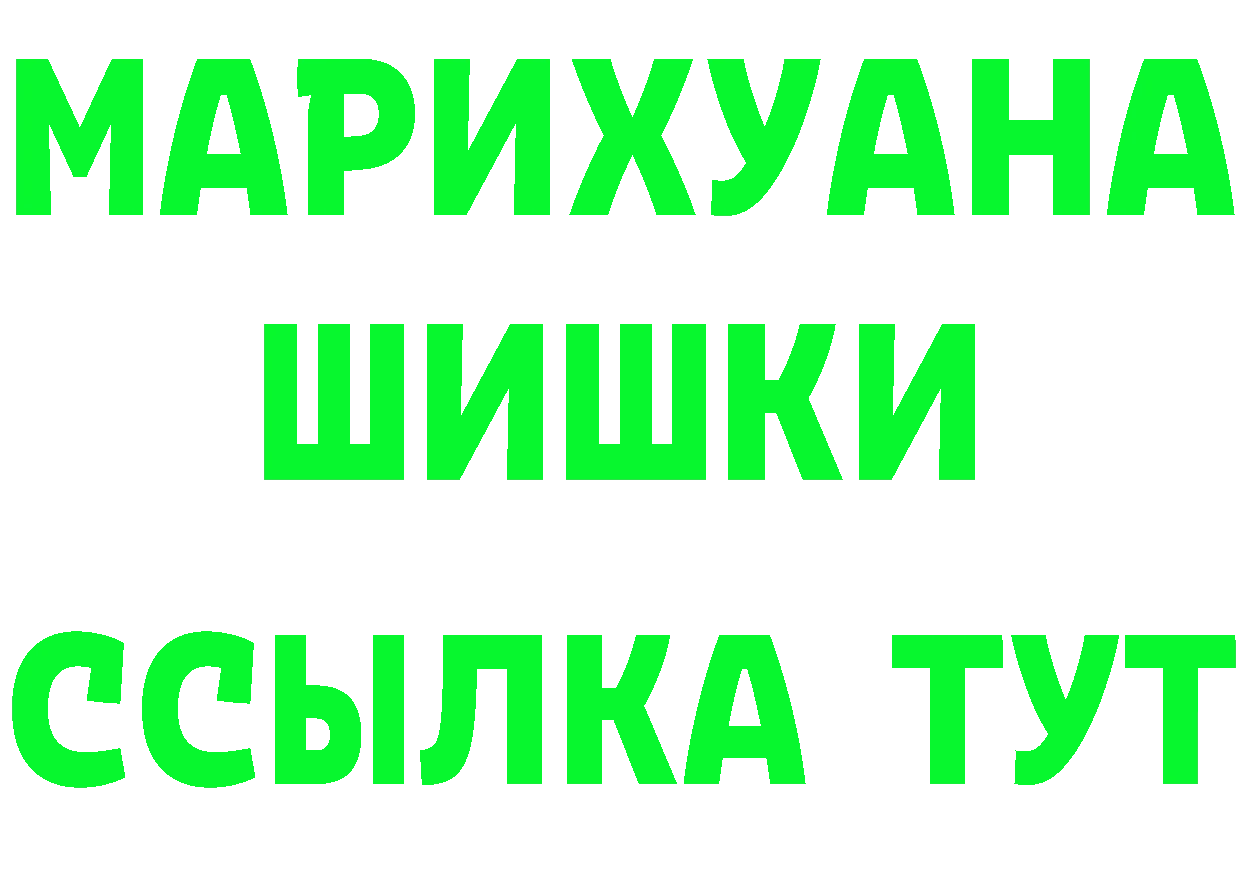 МАРИХУАНА
ШИШКИ
ССЫЛКА ТУТ